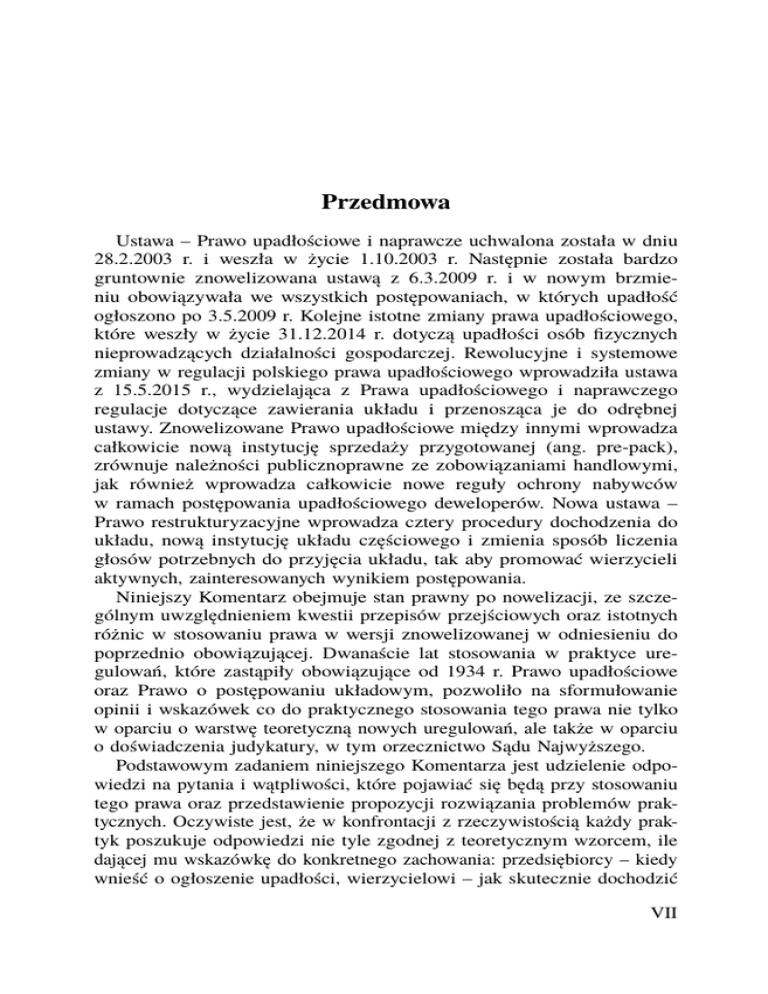 Przedmowa

Ustawa – Prawo upadłościowe i naprawcze uchwalona została w dniu 28.2.2003 r. i weszła w życie 1.10.2003 r. Następnie została bardzo gruntownie znowelizowana ustawą z 6.3.2009 r. i w nowym brzmieniu obowiązywała we wszystkich postępowaniach, w których upadłość ogłoszono po 3.5.2009 r. Kolejne istotne zmiany prawa upadłościowego, które weszły w życie 31.12.2014 r. dotyczą upadłości osób fizycznych nieprowadzących działalności gospodarczej. Rewolucyjne i systemowe zmiany w regulacji polskiego prawa upadłościowego wprowadziła ustawa z 15.5.2015 r., wydzielająca z Prawa upadłościowego i naprawczego regulacje dotyczące zawierania układu i przenosząca je do odrębnej ustawy. Znowelizowane Prawo upadłościowe między innymi wprowadza całkowicie nową instytucję sprzedaży przygotowanej (ang. pre-pack), zrównuje należności publicznoprawne ze zobowiązaniami handlowymi, jak również wprowadza całkowicie nowe reguły ochrony nabywców w ramach postępowania upadłościowego deweloperów. Nowa ustawa – Prawo restrukturyzacyjne wprowadza cztery procedury dochodzenia do układu, nową instytucję układu częściowego i zmienia sposób liczenia głosów potrzebnych do przyjęcia układu, tak aby promować wierzycieli aktywnych, zainteresowanych wynikiem postępowania.

Niniejszy Komentarz obejmuje stan prawny po nowelizacji, ze szczególnym uwzględnieniem kwestii przepisów przejściowych oraz istotnych różnic w stosowaniu prawa w wersji znowelizowanej w odniesieniu do poprzednio obowiązującej. Dwanaście lat stosowania w praktyce uregulowań, które zastąpiły obowiązujące od 1934 r. Prawo upadłościowe oraz Prawo o postępowaniu układowym, pozwoliło na sformułowanie opinii i wskazówek co do praktycznego stosowania tego prawa nie tylko w oparciu o warstwę teoretyczną nowych uregulowań, ale także w oparciu o doświadczenia judykatury, w tym orzecznictwo Sądu Najwyższego.

Podstawowym zadaniem niniejszego Komentarza jest udzielenie odpowiedzi na pytania i wątpliwości, które pojawiać się będą przy stosowaniu tego prawa oraz przedstawienie propozycji rozwiązania problemów praktycznych. Oczywiste jest, że w konfrontacji z rzeczywistością każdy praktyk poszukuje odpowiedzi nie tyle zgodnej z teoretycznym wzorcem, ile dającej mu wskazówkę do konkretnego zachowania: przedsiębiorcy – kiedy wnieść o ogłoszenie upadłości, wierzycielowi – jak skutecznie dochodzić

VII